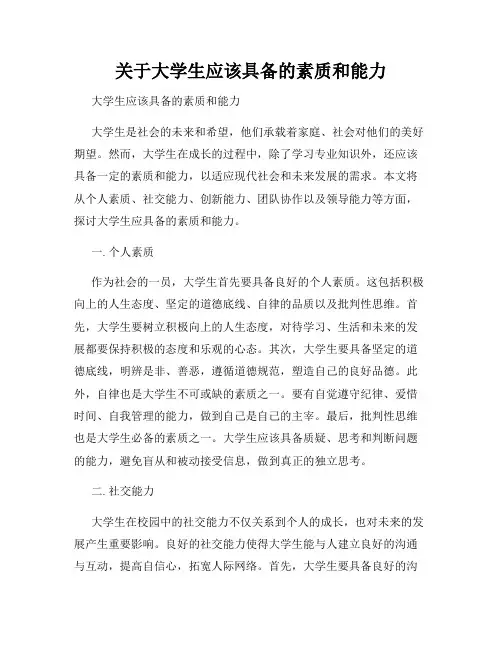 关于大学生应该具备的素质和能力

大学生应该具备的素质和能力

大学生是社会的未来和希望，他们承载着家庭、社会对他们的美好期望。然而，大学生在成长的过程中，除了学习专业知识外，还应该具备一定的素质和能力，以适应现代社会和未来发展的需求。本文将从个人素质、社交能力、创新能力、团队协作以及领导能力等方面，探讨大学生应具备的素质和能力。

一. 个人素质

作为社会的一员，大学生首先要具备良好的个人素质。这包括积极向上的人生态度、坚定的道德底线、自律的品质以及批判性思维。首先，大学生要树立积极向上的人生态度，对待学习、生活和未来的发展都要保持积极的态度和乐观的心态。其次，大学生要具备坚定的道德底线，明辨是非、善恶，遵循道德规范，塑造自己的良好品德。此外，自律也是大学生不可或缺的素质之一。要有自觉遵守纪律、爱惜时间、自我管理的能力，做到自己是自己的主宰。最后，批判性思维也是大学生必备的素质之一。大学生应该具备质疑、思考和判断问题的能力，避免盲从和被动接受信息，做到真正的独立思考。

二. 社交能力

大学生在校园中的社交能力不仅关系到个人的成长，也对未来的发展产生重要影响。良好的社交能力使得大学生能与人建立良好的沟通与互动，提高自信心，拓宽人际网络。首先，大学生要具备良好的沟